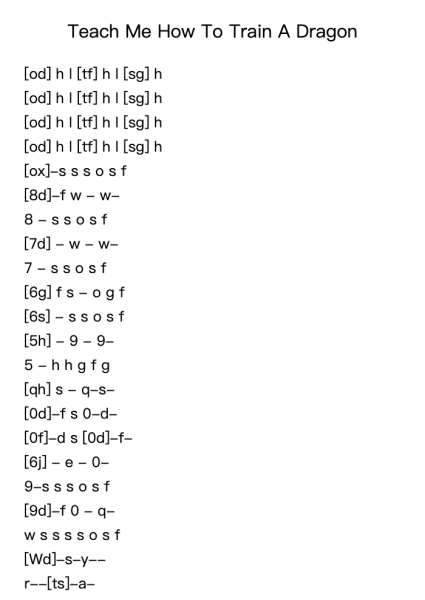 Teach Me How To Train A Dragon

[od] h l [tf] h l [sg] h
[od] h l [tf] h l [sg] h
[od] h l [tf] h l [sg] h
[od] h l [tf] h l [sg] h
[ox]–s s s o s f
[8d]–f w – w–
8 – s s o s f
[7d] – w – w–
7 – s s o s f
[6g] f s – o g f
[6s] – s s o s f
[5h] – 9 – 9–
5 – h h g f g
[qh] s – q–s–
[0d]–f s 0–d–
[0f]–d s [0d]–f–
[6j] – e – 0–
9–s s s o s f
[9d]–f 0 – q–
w s s s s o s f
[Wd]–s–y––
r––[ts]–a–